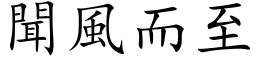 聞風而至